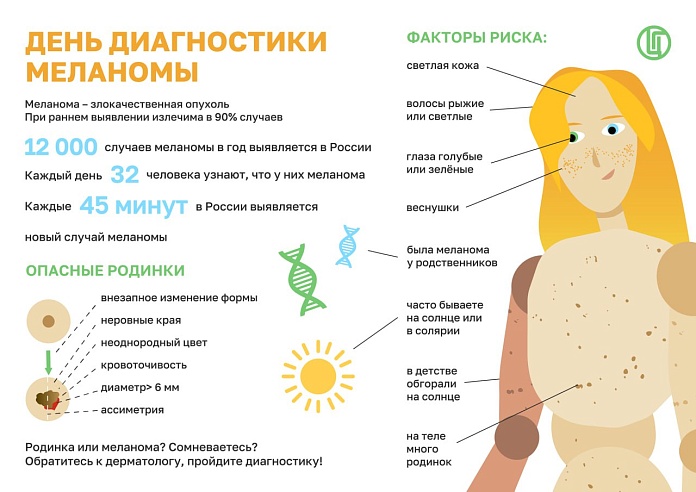 ДЕНЬ ДИАГНОСТИКИ МЕЛАНОМЫ

Меланома – злокачественная опухоль
При раннем выявлении излечима в 90% случаев

12 000 случаев меланомы в год выявляется в России

Каждый день 32 человека узнают, что у них меланома

Каждые 45 минут в России выявляется новый случай меланомы

ОПАСНЫЕ РОДИНКИ

внезапное изменение формы
неровные края
неоднородный цвет
кровоточивость
диаметр> 6 мм
ассиметрия

Родинка или меланома? Сомневаетесь?
Обратитесь к дерматологу, пройдите диагностику!

ФАКТОРЫ РИСКА:

светлая кожа

волосы рыжие или светлые

глаза голубые или зелёные

веснушки

была меланома у родственников

часто бываете на солнце или в солярии

в детстве обгорали на солнце

на теле много родинок